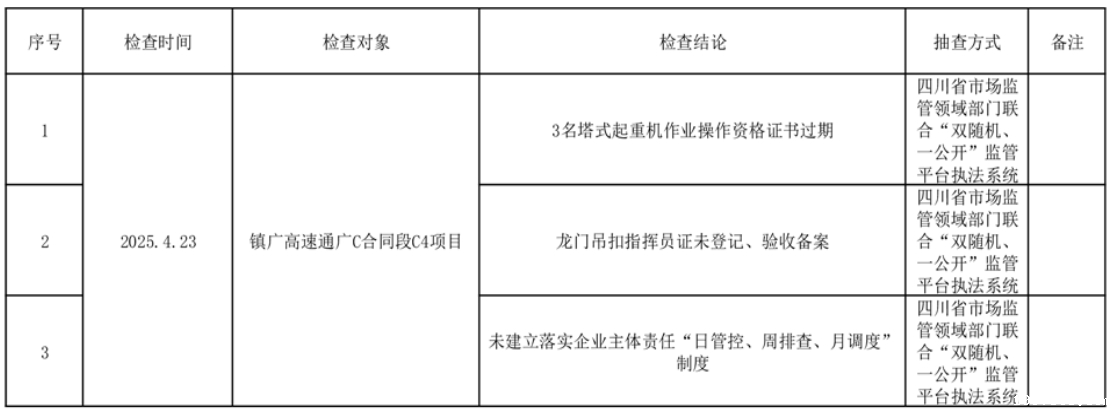 | 序号 | 检查时间 | 检查对象 | 检查结论 | 抽查方式 | 备注 |
|---|---|---|---|---|---|
| 1 | 2025.4.23 | 镇广高速通广C合同段C4项目 | 3名塔式起重机作业操作资格证书过期 | 四川省市场监管领域部门联合“双随机、一公开”监管平台执法系统 |  |
| 2 |  |  | 龙门吊扣指挥员证未登记、验收备案 | 四川省市场监管领域部门联合“双随机、一公开”监管平台执法系统 |  |
| 3 |  |  | 未建立落实企业主体责任“日管控、周排查、月调度”制度 | 四川省市场监管领域部门联合“双随机、一公开”监管平台执法系统 |  |